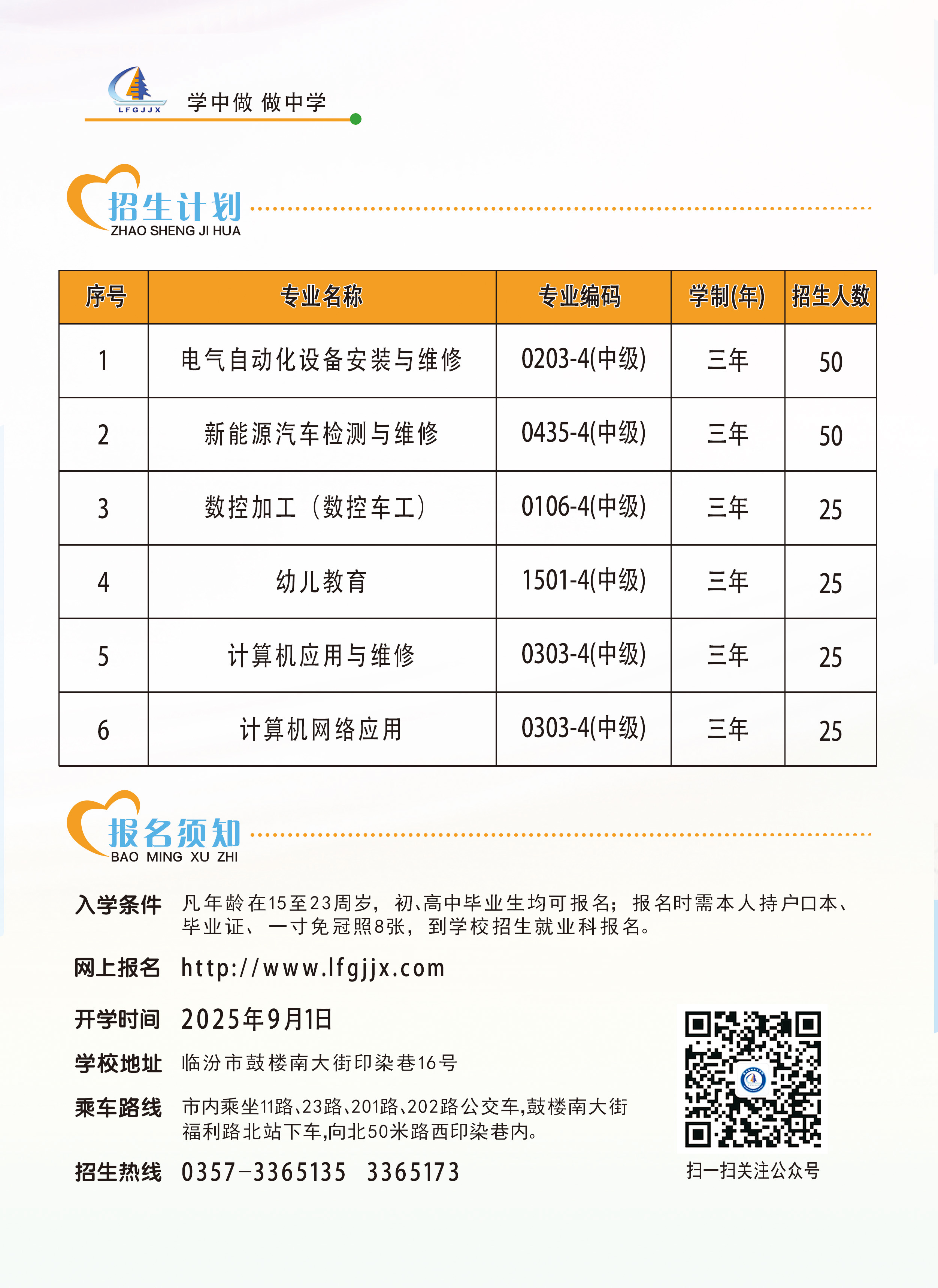 LFGJJX

学中做 做中学

招生计划
ZHAO SHENG JI HUA

| 序号 | 专业名称 | 专业编码 | 学制(年) | 招生人数 |
|---|---|---|---|---|
| 1 | 电气自动化设备安装与维修 | 0203-4(中级) | 三年 | 50 |
| 2 | 新能源汽车检测与维修 | 0435-4(中级) | 三年 | 50 |
| 3 | 数控加工（数控车工） | 0106-4(中级) | 三年 | 25 |
| 4 | 幼儿教育 | 1501-4(中级) | 三年 | 25 |
| 5 | 计算机应用与维修 | 0303-4(中级) | 三年 | 25 |
| 6 | 计算机网络应用 | 0303-4(中级) | 三年 | 25 |

报名须知
BAO MING XU ZHI

入学条件 凡年龄在15至23周岁，初、高中毕业生均可报名；报名时需本人持户口本、毕业证、一寸免冠照8张，到学校招生就业科报名。

网上报名 http://www.lfgjjx.com

开学时间 2025年9月1日

学校地址 临汾市鼓楼南大街印染巷16号

乘车路线 市内乘坐11路、23路、201路、202路公交车,鼓楼南大街福利路北站下车,向北50米路西印染巷内。

招生热线 0357-3365135 3365173

扫一扫关注公众号